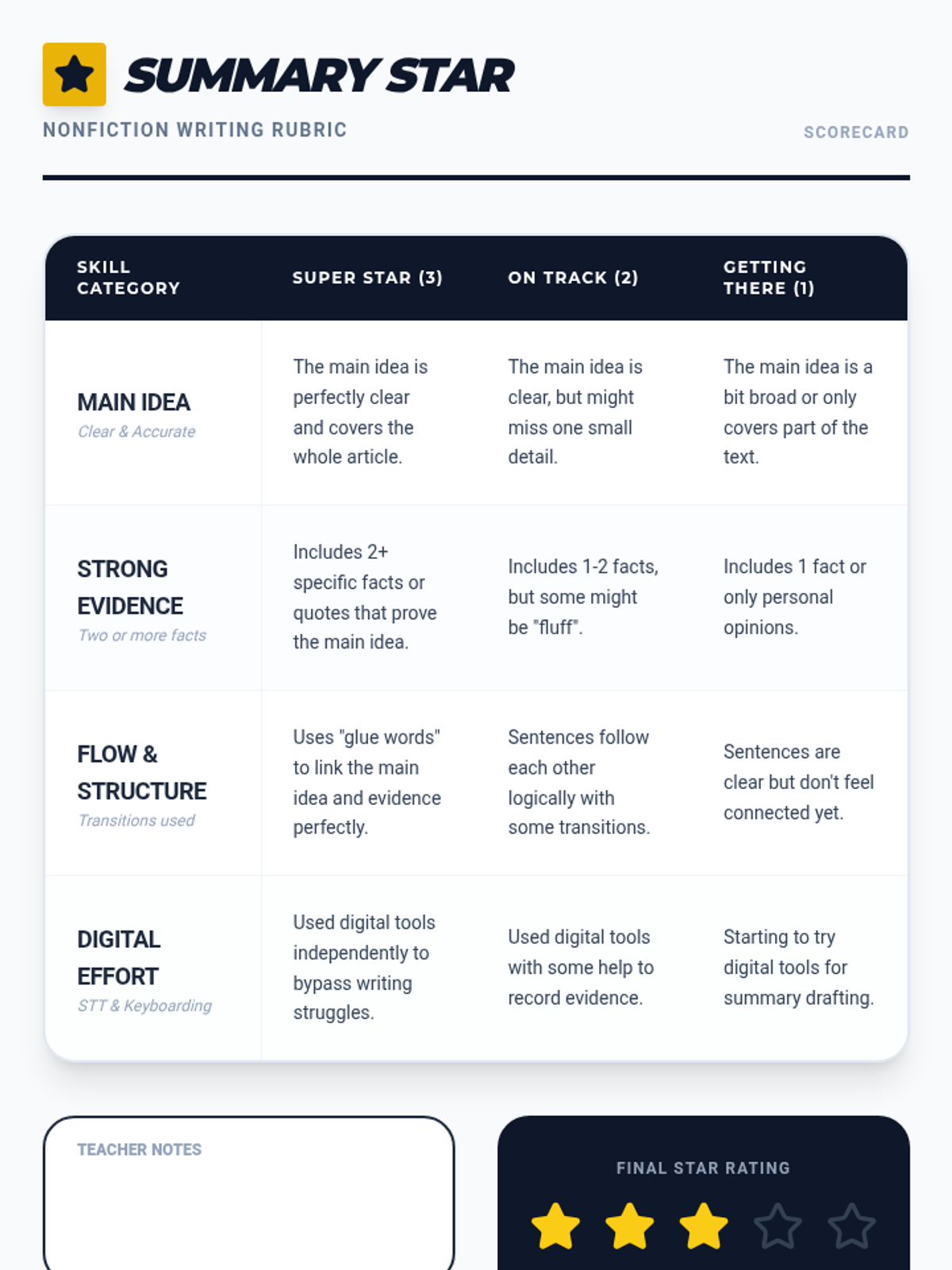 SUMMARY STAR

NONFICTION WRITING RUBRIC

SCORECARD

| SKILL CATEGORY | SUPER STAR (3) | ON TRACK (2) | GETTING THERE (1) |
|---|---|---|---|
| MAIN IDEA Clear & Accurate | The main idea is perfectly clear and covers the whole article. | The main idea is clear, but might miss one small detail. | The main idea is a bit broad or only covers part of the text. |
| STRONG EVIDENCE Two or more facts | Includes 2+ specific facts or quotes that prove the main idea. | Includes 1-2 facts, but some might be "fluff". | Includes 1 fact or only personal opinions. |
| FLOW & STRUCTURE Transitions used | Uses "glue words" to link the main idea and evidence perfectly. | Sentences follow each other logically with some transitions. | Sentences are clear but don't feel connected yet. |
| DIGITAL EFFORT STT & Keyboarding | Used digital tools independently to bypass writing struggles. | Used digital tools with some help to record evidence. | Starting to try digital tools for summary drafting. |

TEACHER NOTES

FINAL STAR RATING